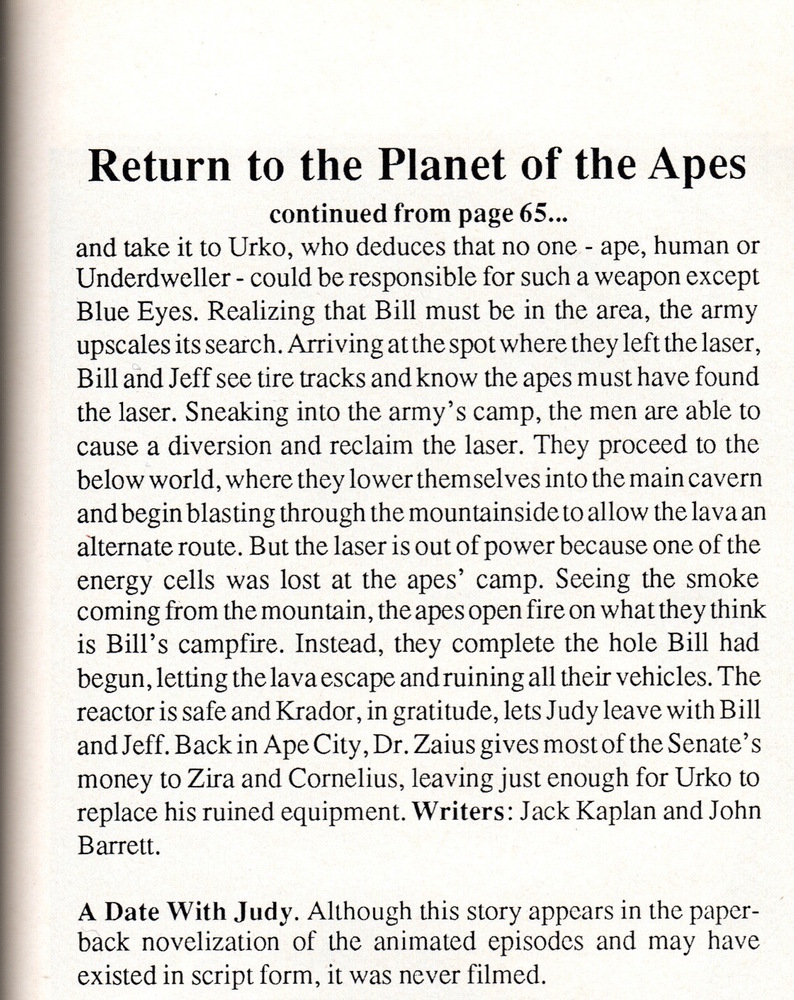 Return to the Planet of the Apes

continued from page 65...

and take it to Urko, who deduces that no one - ape, human or Underdweller - could be responsible for such a weapon except Blue Eyes. Realizing that Bill must be in the area, the army upscales its search. Arriving at the spot where they left the laser, Bill and Jeff see tire tracks and know the apes must have found the laser. Sneaking into the army's camp, the men are able to cause a diversion and reclaim the laser. They proceed to the below world, where they lower themselves into the main cavern and begin blasting through the mountainside to allow the lava an alternate route. But the laser is out of power because one of the energy cells was lost at the apes' camp. Seeing the smoke coming from the mountain, the apes open fire on what they think is Bill's campfire. Instead, they complete the hole Bill had begun, letting the lava escape and ruining all their vehicles. The reactor is safe and Krador, in gratitude, lets Judy leave with Bill and Jeff. Back in Ape City, Dr. Zaius gives most of the Senate's money to Zira and Cornelius, leaving just enough for Urko to replace his ruined equipment. Writers: Jack Kaplan and John Barrett.

A Date With Judy. Although this story appears in the paperback novelization of the animated episodes and may have existed in script form, it was never filmed.